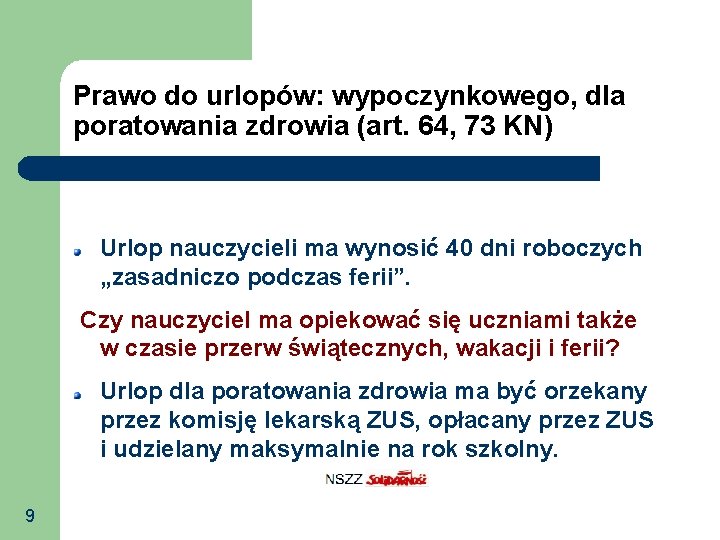 Prawo do urlopów: wypoczynkowego, dla poratowania zdrowia (art. 64, 73 KN)

Urlop nauczycieli ma wynosić 40 dni roboczych „zasadniczo podczas ferii”.

Czy nauczyciel ma opiekować się uczniami także w czasie przerw świątecznych, wakacji i ferii?

Urlop dla poratowania zdrowia ma być orzekany przez komisję lekarską ZUS, opłacany przez ZUS i udzielany maksymalnie na rok szkolny.

NSZZ Solidarność

9